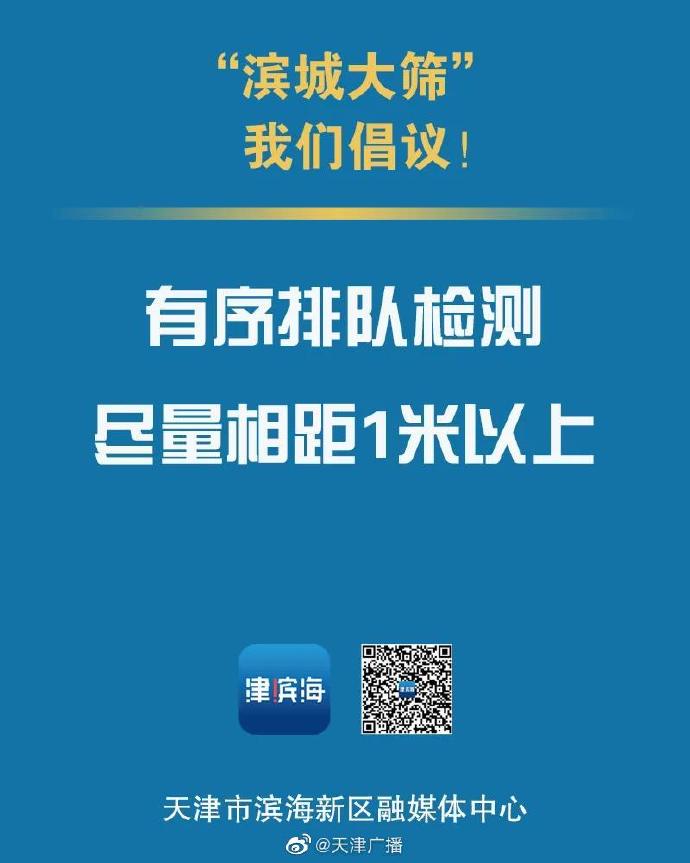 “滨城大筛”
我们倡议！

有序排队检测
尽量相距1米以上

津滨海

天津市滨海新区融媒体中心
@天津广播